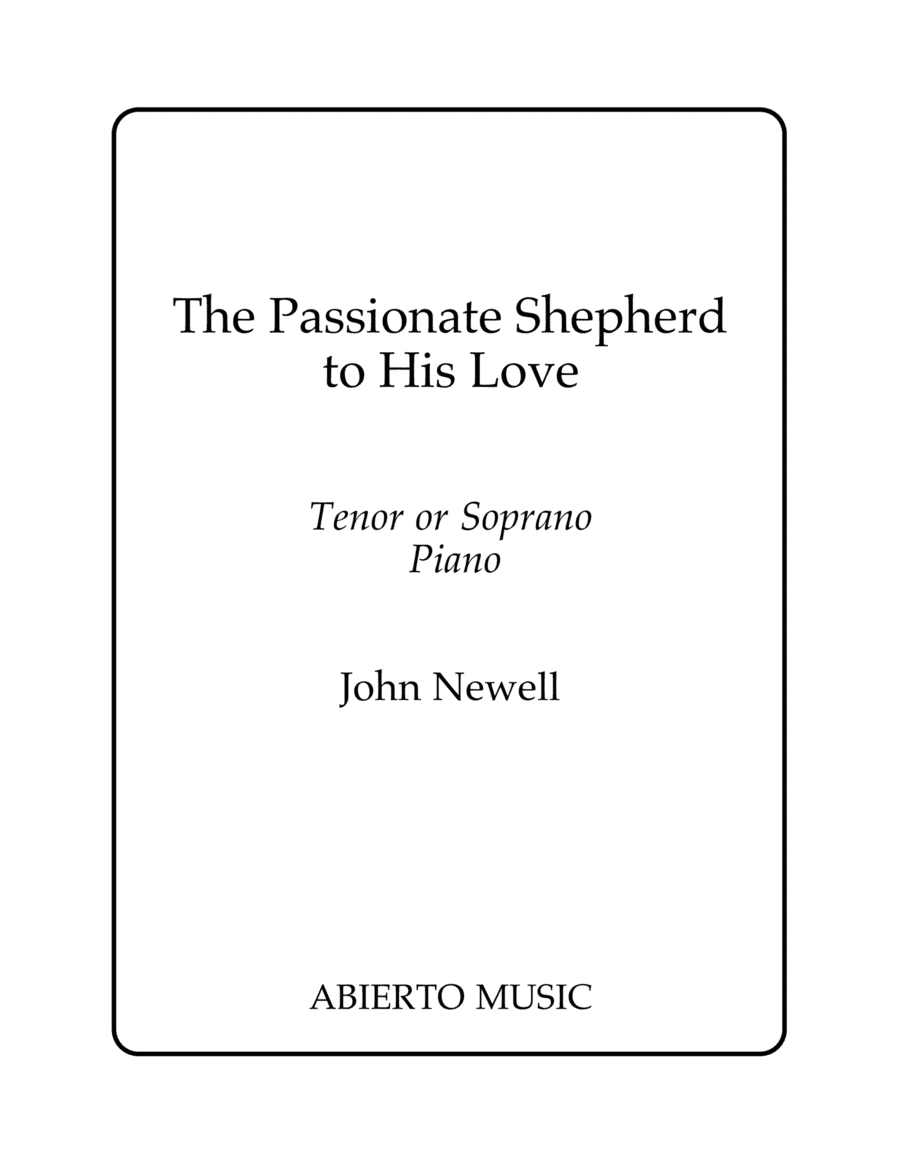 The Passionate Shepherd
to His Love

Tenor or Soprano
Piano

John Newell

ABIERTO MUSIC